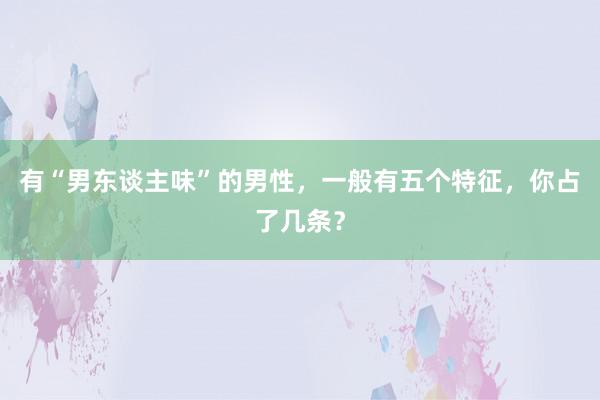 有“男东谈主味”的男性，一般有五个特征，你占了几条？